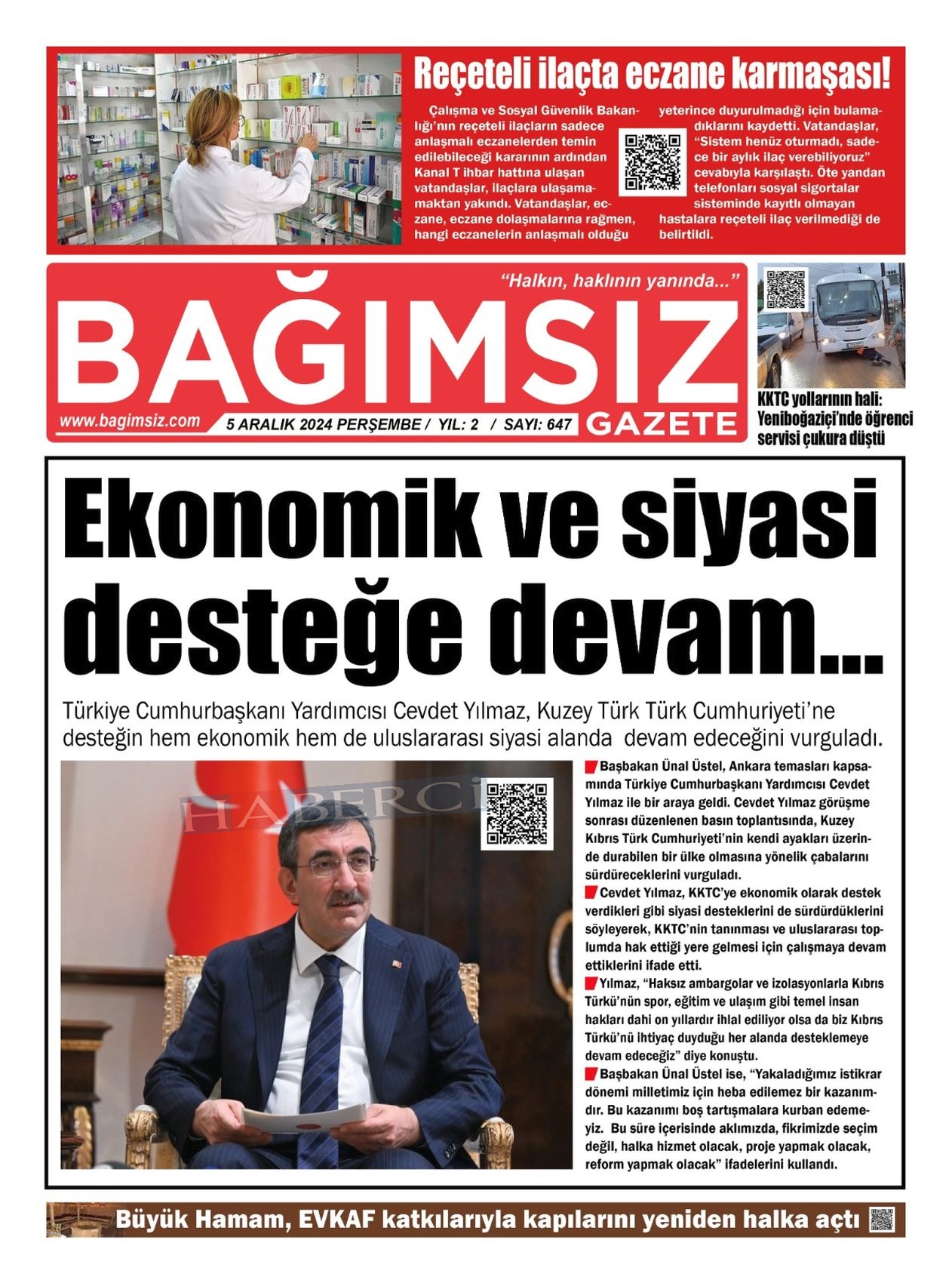 Reçeteli ilaçta eczane karmaşası!

Çalışma ve Sosyal Güvenlik Bakanlığı'nın reçeteli ilaçların sadece anlaşmalı eczanelerden temin edilebileceği kararının ardından Kanal T ihbar hattına ulaşan vatandaşlar, ilaçlara ulaşamamaktan yakındı. Vatandaşlar, eczane, eczane dolaşmalarına rağmen, hangi eczanelerin anlaşmalı olduğu yeterince duyurulmadığı için bulamadıklarını kaydetti. Vatandaşlar, "Sistem henüz oturmadı, sadece bir aylık ilaç verebiliyoruz" cevabıyla karşılaştı. Öte yandan telefonları sosyal sigortalar sisteminde kayıtlı olmayan hastalara reçeteli ilaç verilmediği de belirtildi.

"Halkın, haklının yanında..."

BAĞIMSIZ GAZETE

www.bagimsiz.com

5 ARALIK 2024 PERŞEMBE / YIL: 2 / SAYI: 647

KKTC yollarının hali: Yeniboğaziçi'nde öğrenci servisi çukura düştü

Ekonomik ve siyasi desteğe devam...

Türkiye Cumhurbaşkanı Yardımcısı Cevdet Yılmaz, Kuzey Türk Türk Cumhuriyeti'ne desteğin hem ekonomik hem de uluslararası siyasi alanda devam edeceğini vurguladı.

HABERCİ

Başbakan Ünal Üstel, Ankara temasları kapsamında Türkiye Cumhurbaşkanı Yardımcısı Cevdet Yılmaz ile bir araya geldi. Cevdet Yılmaz görüşme sonrası düzenlenen basın toplantısında, Kuzey Kıbrıs Türk Cumhuriyeti'nin kendi ayakları üzerinde durabilen bir ülke olmasına yönelik çabalarını sürdüreceklerini vurguladı.

Cevdet Yılmaz, KKTC'ye ekonomik olarak destek verdikleri gibi siyasi desteklerini de sürdürdüklerini söyleyerek, KKTC'nin tanınması ve uluslararası toplumda hak ettiği yere gelmesi için çalışmaya devam ettiklerini ifade etti.

Yılmaz, "Haksız ambargolar ve izolasyonlarla Kıbrıs Türkü'nün spor, eğitim ve ulaşım gibi temel insan hakları dahi on yıllardır ihlal ediliyor olsa da biz Kıbrıs Türkü'nü ihtiyaç duyduğu her alanda desteklemeye devam edeceğiz" diye konuştu.

Başbakan Ünal Üstel ise, "Yakaladığımız istikrar dönemi milletimiz için heba edilemez bir kazanımdır. Bu kazanımı boş tartışmalara kurban edemeyiz. Bu süre içerisinde aklımızda, fikrimizde seçim değil, halka hizmet olacak, proje yapmak olacak, reform yapmak olacak" ifadelerini kullandı.

Büyük Hamam, EVKAF katkılarıyla kapılarını yeniden halka açtı